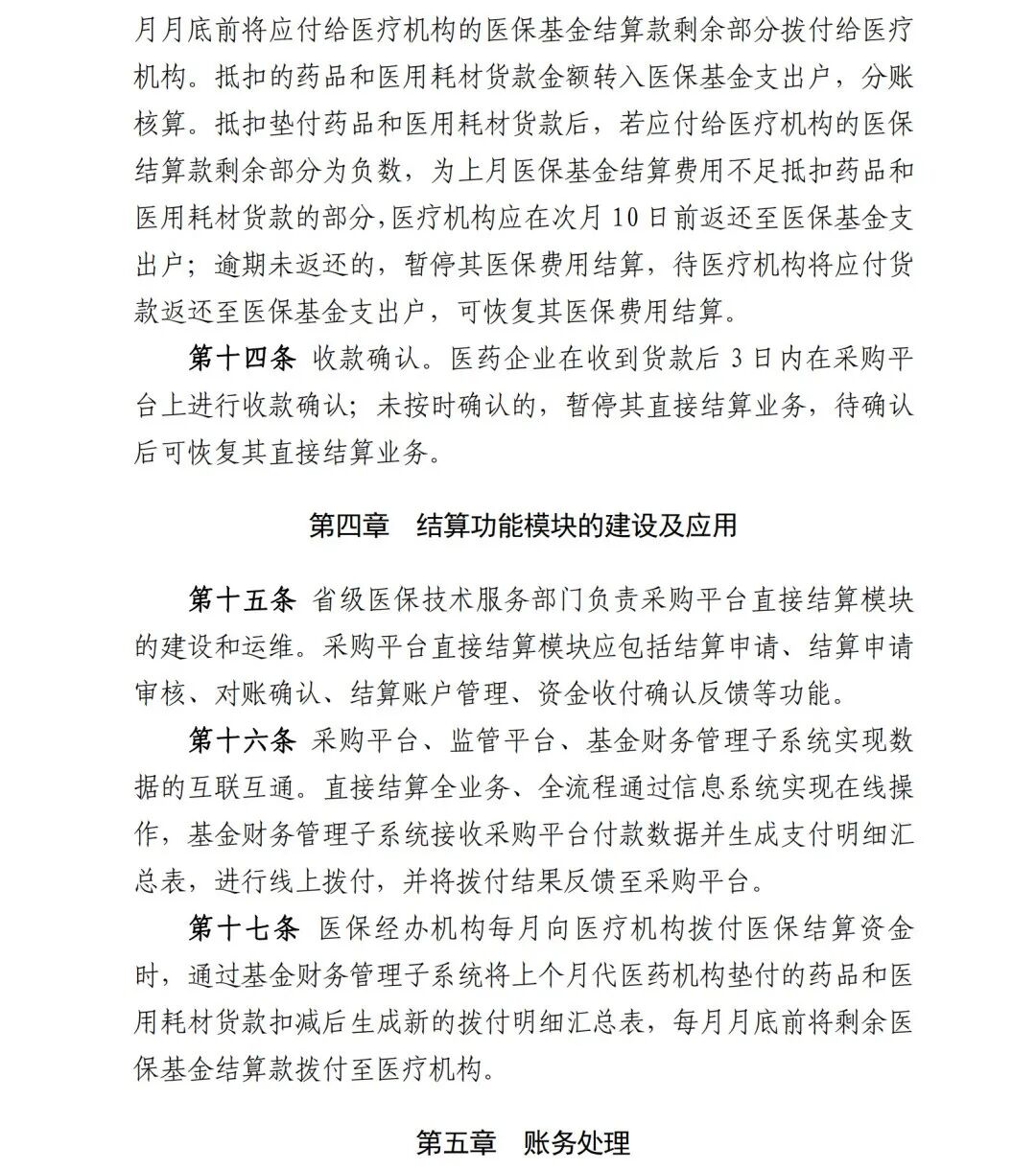 月月底前将应付给医疗机构的医保基金结算款剩余部分拨付给医疗机构。抵扣的药品和医用耗材货款金额转入医保基金支出户，分账核算。抵扣垫付药品和医用耗材货款后，若应付给医疗机构的医保结算款剩余部分为负数，为上月医保基金结算费用不足抵扣药品和医用耗材货款的部分，医疗机构应在次月 10 日前返还至医保基金支出户；逾期未返还的，暂停其医保费用结算，待医疗机构将应付货款返还至医保基金支出户，可恢复其医保费用结算。

第十四条 收款确认。医药企业在收到货款后 3 日内在采购平台上进行收款确认；未按时确认的，暂停其直接结算业务，待确认后可恢复其直接结算业务。

第四章 结算功能模块的建设及应用

第十五条 省级医保技术服务部门负责采购平台直接结算模块的建设和运维。采购平台直接结算模块应包括结算申请、结算申请审核、对账确认、结算账户管理、资金收付确认反馈等功能。

第十六条 采购平台、监管平台、基金财务管理子系统实现数据的互联互通。直接结算全业务、全流程通过信息系统实现在线操作，基金财务管理子系统接收采购平台付款数据并生成支付明细汇总表，进行线上拨付，并将拨付结果反馈至采购平台。

第十七条 医保经办机构每月向医疗机构拨付医保结算资金时，通过基金财务管理子系统将上个月代医药机构垫付的药品和医用耗材货款扣减后生成新的拨付明细汇总表，每月月底前将剩余医保基金结算款拨付至医疗机构。

第五章 账务处理